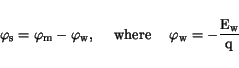 $\varphi_{\mathrm{s}} = \varphi_{\mathrm{m}} - \varphi_{\mathrm{w}}, \quad \text{where} \quad \varphi_{\mathrm{w}} = -\frac{\mathrm{E_w}}{\mathrm{q}}$